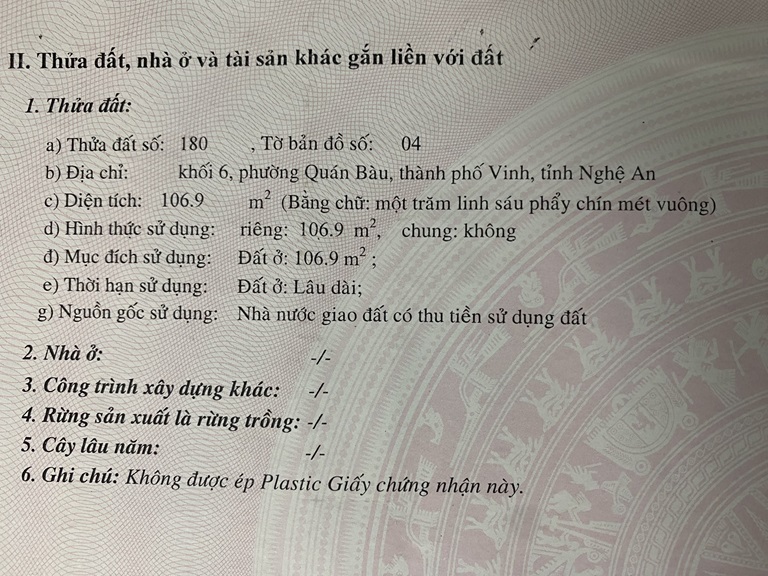 II. Thửa đất, nhà ở và tài sản khác gắn liền với đất

1. Thửa đất:

a) Thửa đất số: 180 , Tờ bản đồ số: 04
b) Địa chỉ: khối 6, phường Quán Bàu, thành phố Vinh, tỉnh Nghệ An
c) Diện tích: 106.9 $m^2$ (Bằng chữ: một trăm linh sáu phẩy chín mét vuông)
d) Hình thức sử dụng: riêng: 106.9 $m^2$, chung: không
đ) Mục đích sử dụng: Đất ở: 106.9 $m^2$ ;
e) Thời hạn sử dụng: Đất ở: Lâu dài;
g) Nguồn gốc sử dụng: Nhà nước giao đất có thu tiền sử dụng đất

2. Nhà ở: -/-
3. Công trình xây dựng khác: -/-
4. Rừng sản xuất là rừng trồng: -/-
5. Cây lâu năm: -/-
6. Ghi chú: Không được ép Plastic Giấy chứng nhận này.